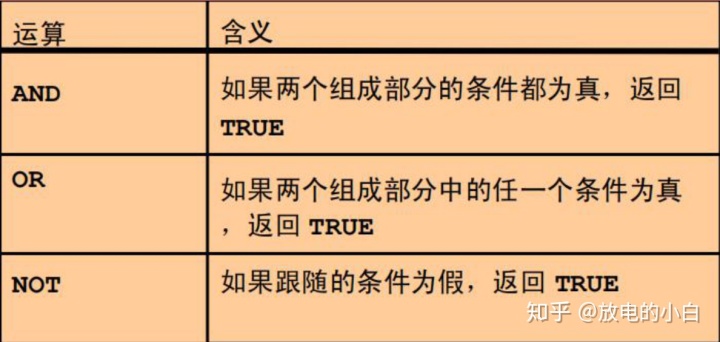 | 运算 | 含义 |
|---|---|
| AND | 如果两个组成部分的条件都为真，返回 TRUE |
| OR | 如果两个组成部分中的任一个条件为真，返回 TRUE |
| NOT | 如果跟随的条件为假，返回 TRUE |

知乎 @放电的小白